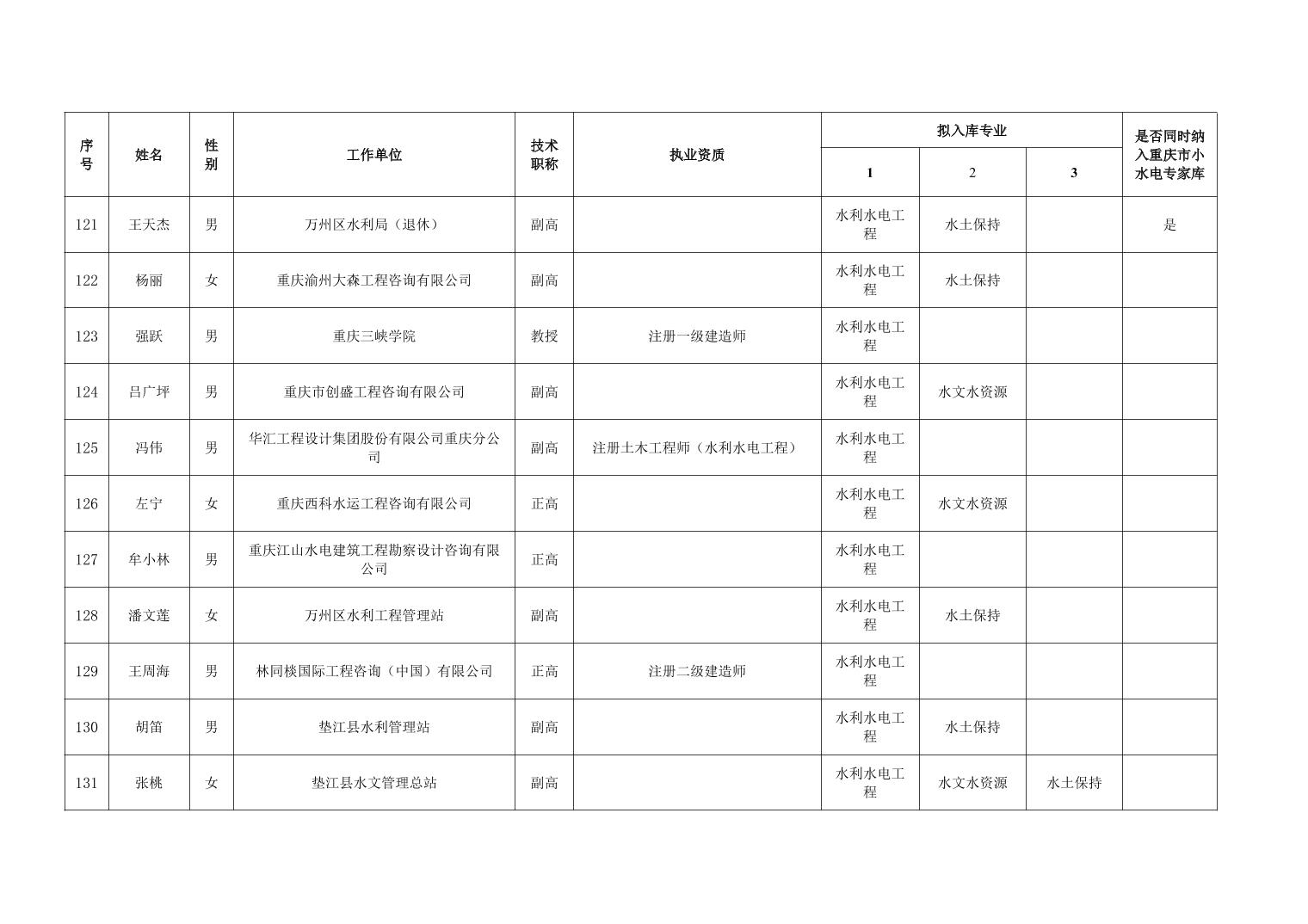 | 序号 | 姓名 | 性别 | 工作单位 | 技术职称 | 执业资质 | 拟入库专业 1 | 拟入库专业 2 | 拟入库专业 3 | 是否同时纳入重庆市小水电专家库 |
|---|---|---|---|---|---|---|---|---|---|
| 121 | 王天杰 | 男 | 万州区水利局（退休） | 副高 |  | 水利水电工程 | 水土保持 |  | 是 |
| 122 | 杨丽 | 女 | 重庆渝州大森工程咨询有限公司 | 副高 |  | 水利水电工程 | 水土保持 |  |  |
| 123 | 强跃 | 男 | 重庆三峡学院 | 教授 | 注册一级建造师 | 水利水电工程 |  |  |  |
| 124 | 吕广坪 | 男 | 重庆市创盛工程咨询有限公司 | 副高 |  | 水利水电工程 | 水文水资源 |  |  |
| 125 | 冯伟 | 男 | 华汇工程设计集团股份有限公司重庆分公司 | 副高 | 注册土木工程师（水利水电工程） | 水利水电工程 |  |  |  |
| 126 | 左宁 | 女 | 重庆西科水运工程咨询有限公司 | 正高 |  | 水利水电工程 | 水文水资源 |  |  |
| 127 | 牟小林 | 男 | 重庆江山水电建筑工程勘察设计咨询有限公司 | 正高 |  | 水利水电工程 |  |  |  |
| 128 | 潘文莲 | 女 | 万州区水利工程管理站 | 副高 |  | 水利水电工程 | 水土保持 |  |  |
| 129 | 王周海 | 男 | 林同棪国际工程咨询（中国）有限公司 | 正高 | 注册二级建造师 | 水利水电工程 |  |  |  |
| 130 | 胡笛 | 男 | 垫江县水利管理站 | 副高 |  | 水利水电工程 | 水土保持 |  |  |
| 131 | 张桃 | 女 | 垫江县水文管理总站 | 副高 |  | 水利水电工程 | 水文水资源 | 水土保持 |  |